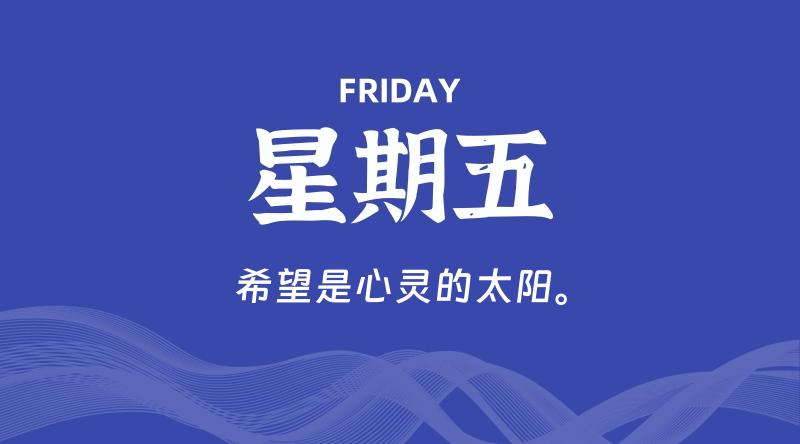 FRIDAY
星期五

希望是心灵的太阳。